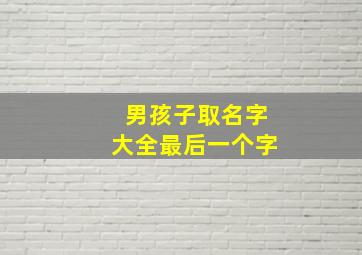 男孩子取名字
大全最后一个字